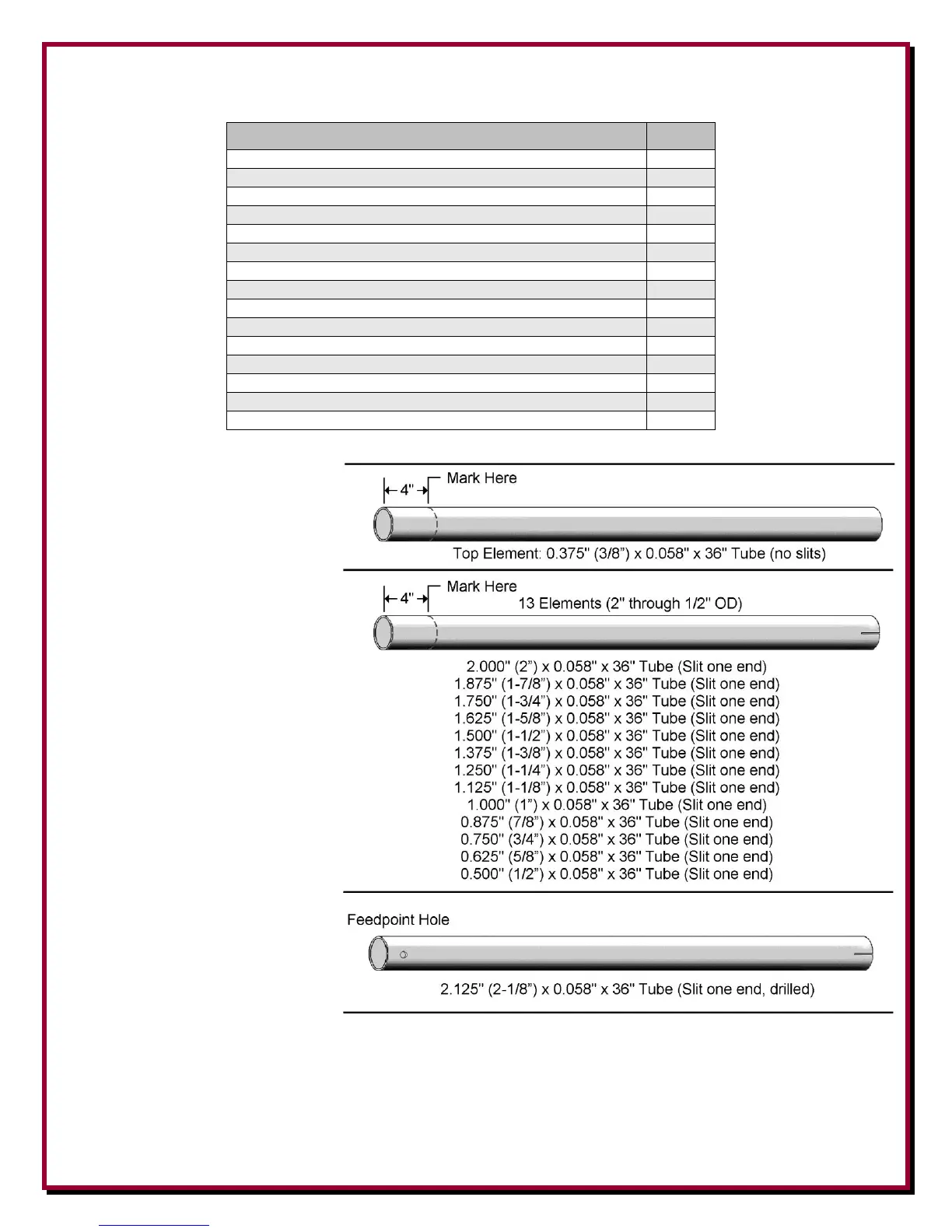 Mark Here
4"
Top Element: 0.375" (3/8") x 0.058" x 36" Tube (no slits)

Mark Here
4"
13 Elements (2" through 1/2" OD)

2.000" (2") x 0.058" x 36" Tube (Slit one end)
1.875" (1-7/8") x 0.058" x 36" Tube (Slit one end)
1.750" (1-3/4") x 0.058" x 36" Tube (Slit one end)
1.625" (1-5/8") x 0.058" x 36" Tube (Slit one end)
1.500" (1-1/2") x 0.058" x 36" Tube (Slit one end)
1.375" (1-3/8") x 0.058" x 36" Tube (Slit one end)
1.250" (1-1/4") x 0.058" x 36" Tube (Slit one end)
1.125" (1-1/8") x 0.058" x 36" Tube (Slit one end)
1.000" (1") x 0.058" x 36" Tube (Slit one end)
0.875" (7/8") x 0.058" x 36" Tube (Slit one end)
0.750" (3/4") x 0.058" x 36" Tube (Slit one end)
0.625" (5/8") x 0.058" x 36" Tube (Slit one end)
0.500" (1/2") x 0.058" x 36" Tube (Slit one end)

Feedpoint Hole
2.125" (2-1/8") x 0.058" x 36" Tube (Slit one end, drilled)